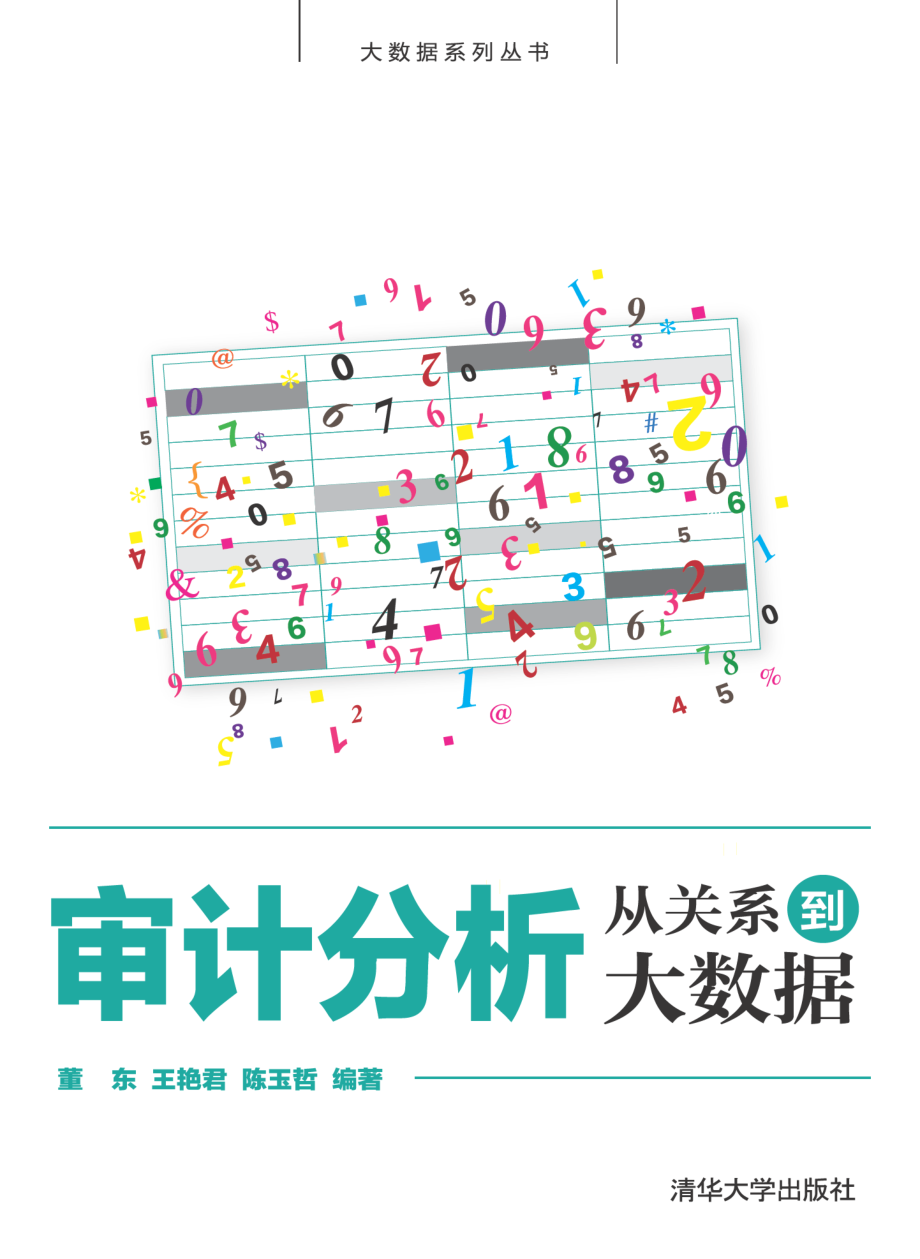 大数据系列丛书

审计分析 从关系到大数据

董 东 王艳君 陈玉哲 编著

清华大学出版社